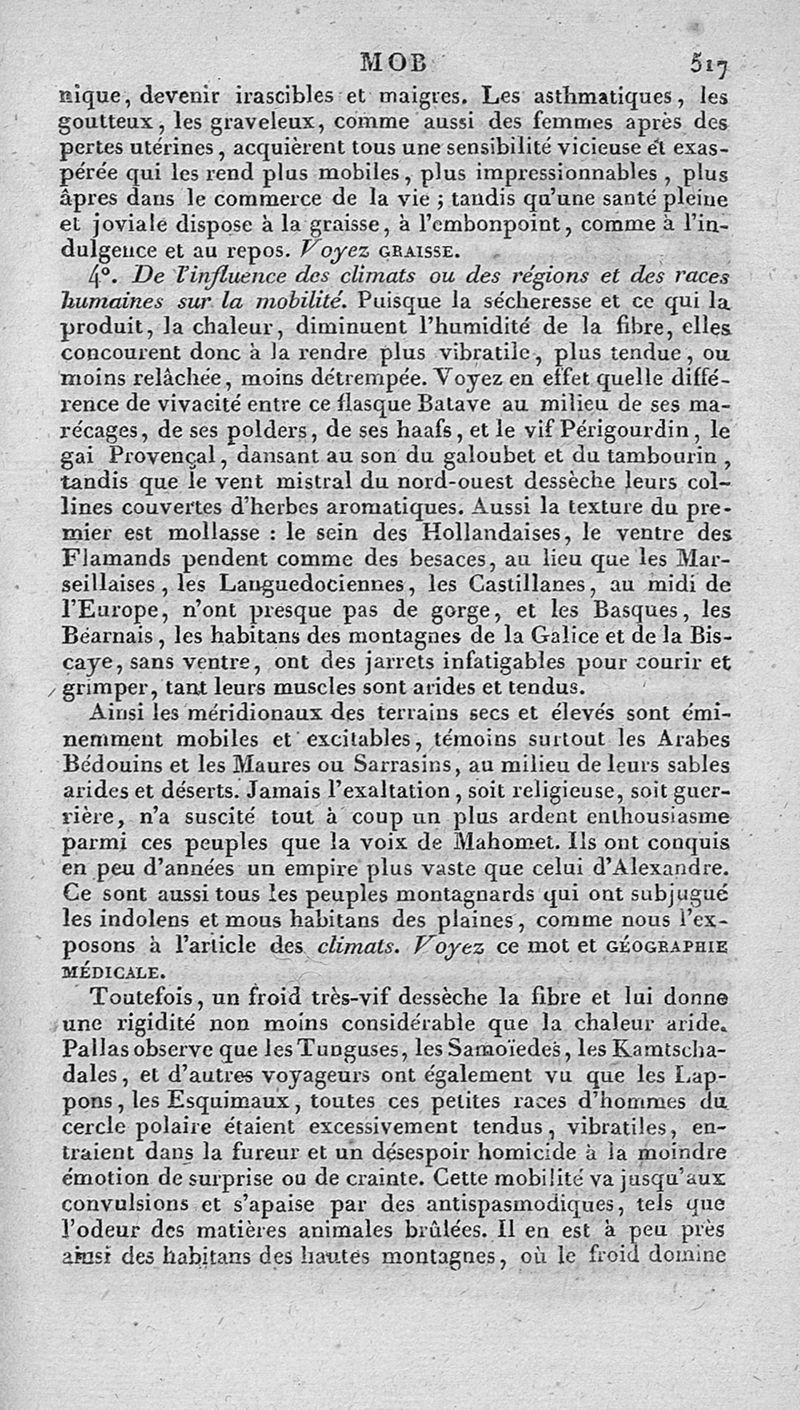 MOB 517

nique, devenir irascibles et maigres. Les asthmatiques, les goutteux, les graveleux, comme aussi des femmes après des pertes utérines, acquièrent tous une sensibilité vicieuse et exaspérée qui les rend plus mobiles, plus impressionnables, plus âpres dans le commerce de la vie ; tandis qu'une santé pleine et joviale dispose à la graisse, à l'embonpoint, comme à l'indulgence et au repos. Voyez GRAISSE.

4°. De l'influence des climats ou des régions et des races humaines sur la mobilité. Puisque la sécheresse et ce qui la produit, la chaleur, diminuent l'humidité de la fibre, elles concourent donc à la rendre plus vibratile, plus tendue, ou moins relâchée, moins détrempée. Voyez en effet quelle différence de vivacité entre ce flasque Batave au milieu de ses marécages, de ses polders, de ses haafs, et le vif Périgourdin, le gai Provençal, dansant au son du galoubet et du tambourin, tandis que le vent mistral du nord-ouest dessèche leurs collines couvertes d'herbes aromatiques. Aussi la texture du premier est mollasse : le sein des Hollandaises, le ventre des Flamands pendent comme des besaces, au lieu que les Marseillaises, les Languedociennes, les Castillanes, au midi de l'Europe, n'ont presque pas de gorge, et les Basques, les Béarnais, les habitans des montagnes de la Galice et de la Biscaye, sans ventre, ont des jarrets infatigables pour courir et grimper, tant leurs muscles sont arides et tendus.

Ainsi les méridionaux des terrains secs et élevés sont éminemment mobiles et excitables, témoins surtout les Arabes Bédouins et les Maures ou Sarrasins, au milieu de leurs sables arides et déserts. Jamais l'exaltation, soit religieuse, soit guerrière, n'a suscité tout à coup un plus ardent enthousiasme parmi ces peuples que la voix de Mahomet. Ils ont conquis en peu d'années un empire plus vaste que celui d'Alexandre. Ce sont aussi tous les peuples montagnards qui ont subjugué les indolens et mous habitans des plaines, comme nous l'exposons à l'article des climats. Voyez ce mot et GÉOGRAPHIE MÉDICALE.

Toutefois, un froid très-vif dessèche la fibre et lui donne une rigidité non moins considérable que la chaleur aride. Pallas observe que les Tunguses, les Samoïedes, les Kamtschadales, et d'autres voyageurs ont également vu que les Lappons, les Esquimaux, toutes ces petites races d'hommes du cercle polaire étaient excessivement tendus, vibratiles, entraient dans la fureur et un désespoir homicide à la moindre émotion de surprise ou de crainte. Cette mobilité va jusqu'aux convulsions et s'apaise par des antispasmodiques, tels que l'odeur des matières animales brûlées. Il en est à peu près ainsi des habitans des hautes montagnes, où le froid domine